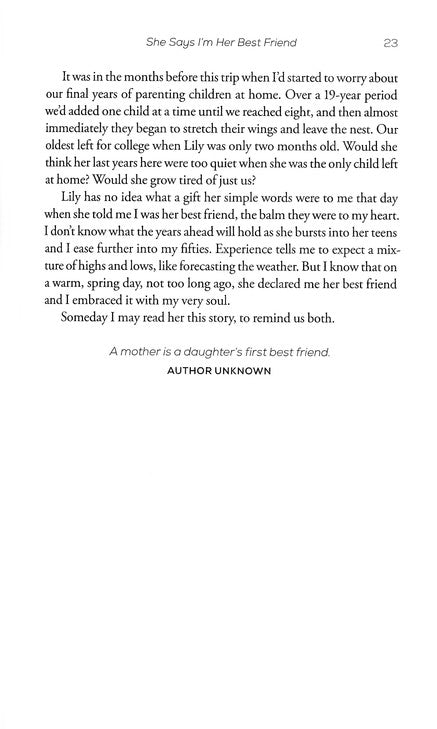 She Says I'm Her Best Friend 23

It was in the months before this trip when I'd started to worry about our final years of parenting children at home. Over a 19-year period we'd added one child at a time until we reached eight, and then almost immediately they began to stretch their wings and leave the nest. Our oldest left for college when Lily was only two months old. Would she think her last years here were too quiet when she was the only child left at home? Would she grow tired of just us?

Lily has no idea what a gift her simple words were to me that day when she told me I was her best friend, the balm they were to my heart. I don't know what the years ahead will hold as she bursts into her teens and I ease further into my fifties. Experience tells me to expect a mixture of highs and lows, like forecasting the weather. But I know that on a warm, spring day, not too long ago, she declared me her best friend and I embraced it with my very soul.

Someday I may read her this story, to remind us both.

A mother is a daughter's first best friend.
AUTHOR UNKNOWN